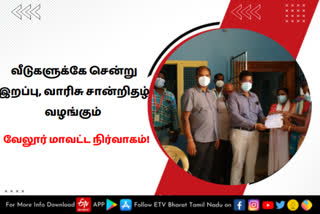 வீடுகளுக்கே சென்று இறப்பு, வாரிசு சான்றிதழ் வழங்கும்

வேலூர் மாவட்ட நிர்வாகம்!

For More Info Download APP Follow ETV Bharat Tamil Nadu on